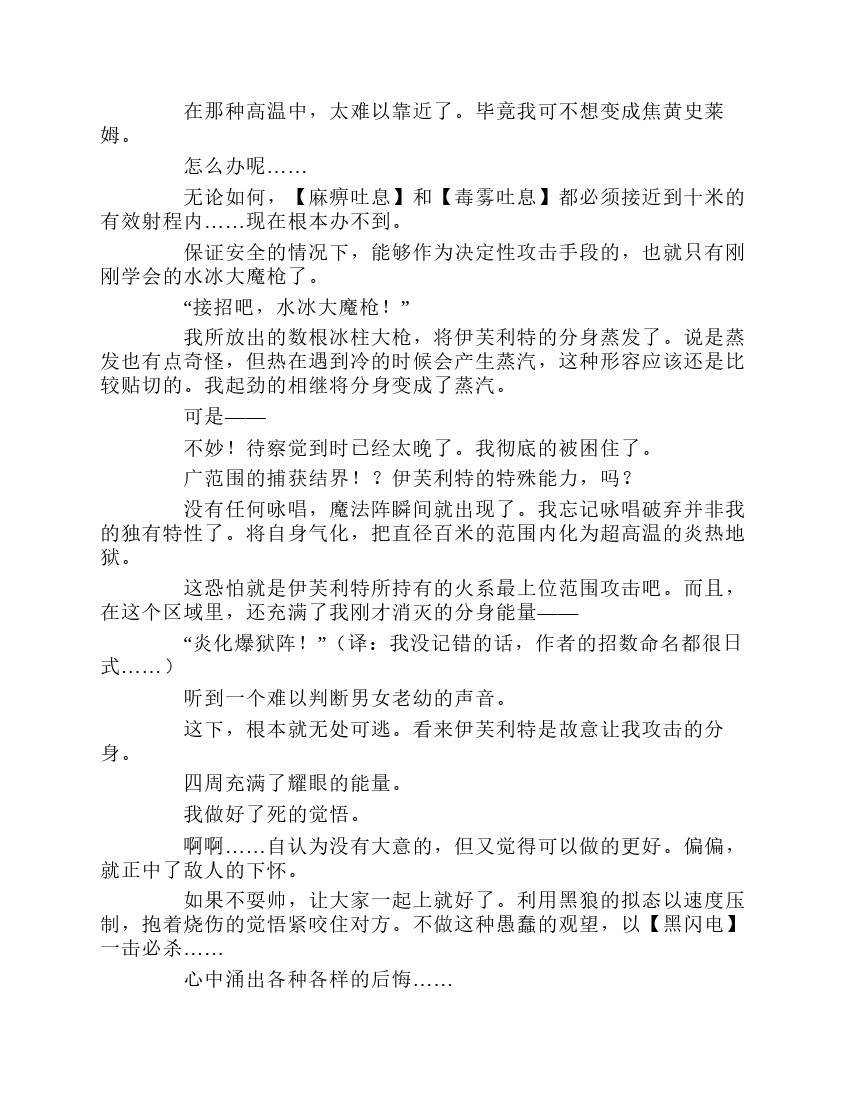 在那种高温中，太难以靠近了。毕竟我可不想变成焦黄史莱姆。

怎么办呢……

无论如何，【麻痹吐息】和【毒雾吐息】都必须接近到十米的有效射程内……现在根本办不到。

保证安全的情况下，能够作为决定性攻击手段的，也就只有刚刚学会的水冰大魔枪了。

“接招吧，水冰大魔枪！”

我所放出的数根冰柱大枪，将伊芙利特的分身蒸发了。说是蒸发也有点奇怪，但热在遇到冷的时候会产生蒸汽，这种形容应该还是比较贴切的。我起劲的相继将分身变成了蒸汽。

可是——

不妙！待察觉到时已经太晚了。我彻底的被困住了。

广范围的捕获结界！？伊芙利特的特殊能力，吗？

没有任何咏唱，魔法阵瞬间就出现了。我忘记咏唱破弃并非我的独有特性了。将自身气化，把直径百米的范围内化为超高温的炎热地狱。

这恐怕就是伊芙利特所持有的火系最上位范围攻击吧。而且，在这个区域里，还充满了我刚才消灭的分身能量——

“炎化爆狱阵！”（译：我没记错的话，作者的招数命名都很日式……）

听到一个难以判断男女老幼的声音。

这下，根本就无处可逃。看来伊芙利特是故意让我攻击的分身。

四周充满了耀眼的能量。

我做好了死的觉悟。

啊啊……自认为没有大意的，但又觉得可以做的更好。偏偏，就正中了敌人的下怀。

如果不耍帅，让大家一起上就好了。利用黑狼的拟态以速度压制，抱着烧伤的觉悟紧咬住对方。不做这种愚蠢的观望，以【黑闪电】一击必杀……

心中涌出各种各样的后悔……